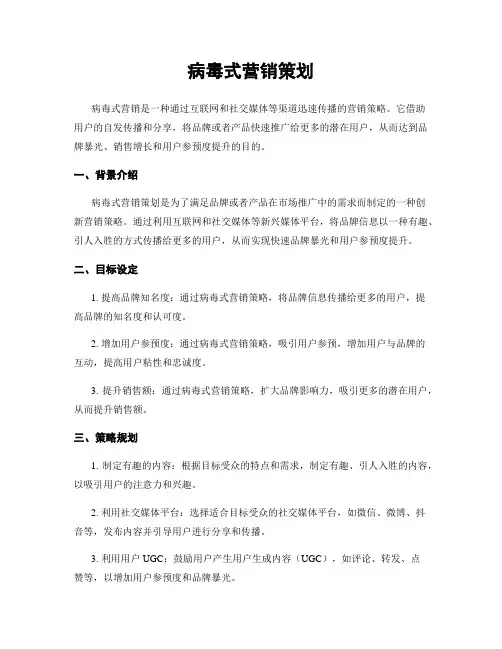 病毒式营销策划

病毒式营销是一种通过互联网和社交媒体等渠道迅速传播的营销策略。它借助用户的自发传播和分享，将品牌或者产品快速推广给更多的潜在用户，从而达到品牌暴光、销售增长和用户参预度提升的目的。

一、背景介绍

病毒式营销策划是为了满足品牌或者产品在市场推广中的需求而制定的一种创新营销策略。通过利用互联网和社交媒体等新兴媒体平台，将品牌信息以一种有趣、引人入胜的方式传播给更多的用户，从而实现快速品牌暴光和用户参预度提升。

二、目标设定

1. 提高品牌知名度：通过病毒式营销策略，将品牌信息传播给更多的用户，提高品牌的知名度和认可度。

2. 增加用户参预度：通过病毒式营销策略，吸引用户参预，增加用户与品牌的互动，提高用户粘性和忠诚度。

3. 提升销售额：通过病毒式营销策略，扩大品牌影响力，吸引更多的潜在用户，从而提升销售额。

三、策略规划

1. 制定有趣的内容：根据目标受众的特点和需求，制定有趣、引人入胜的内容，以吸引用户的注意力和兴趣。

2. 利用社交媒体平台：选择适合目标受众的社交媒体平台，如微信、微博、抖音等，发布内容并引导用户进行分享和传播。

3. 利用用户 UGC：鼓励用户产生用户生成内容（UGC），如评论、转发、点赞等，以增加用户参预度和品牌暴光。